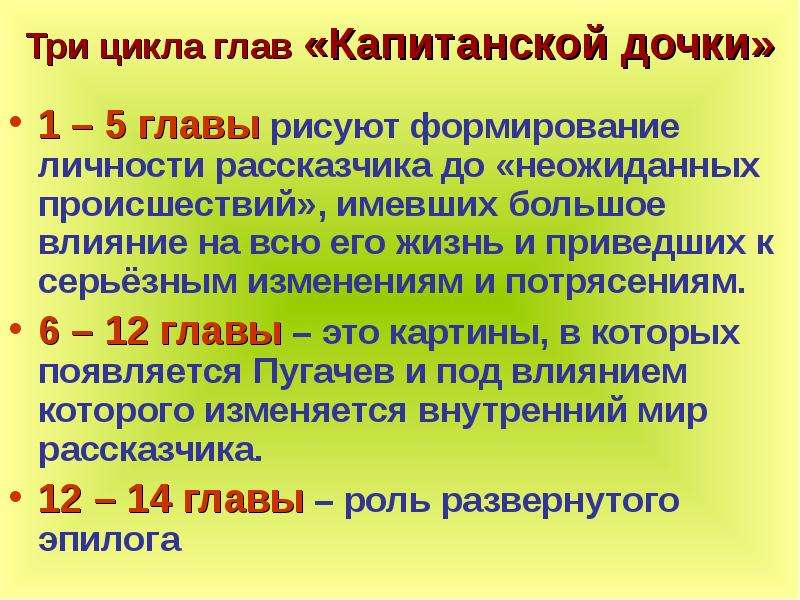 Три цикла глав «Капитанской дочки»

• 1 – 5 главы рисуют формирование личности рассказчика до «неожиданных происшествий», имевших большое влияние на всю его жизнь и приведших к серьёзным изменениям и потрясениям.

• 6 – 12 главы – это картины, в которых появляется Пугачев и под влиянием которого изменяется внутренний мир рассказчика.

• 12 – 14 главы – роль развернутого эпилога